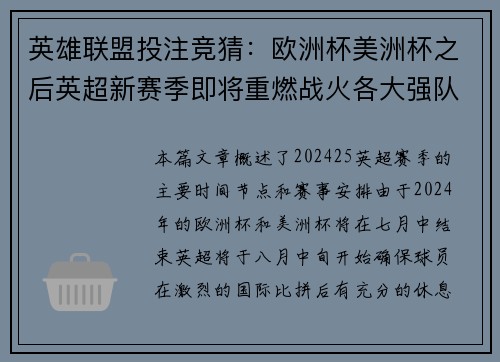 英雄联盟投注竞猜：欧洲杯美洲杯之后英超新赛季即将重燃战火各大强队

本篇文章概述了202425英超赛季的主要时间节点和赛事安排由于2024年的欧洲杯和美洲杯将在七月中结束英超将于八月中旬开始确保球员在激烈的国际比拼后有充分的休息